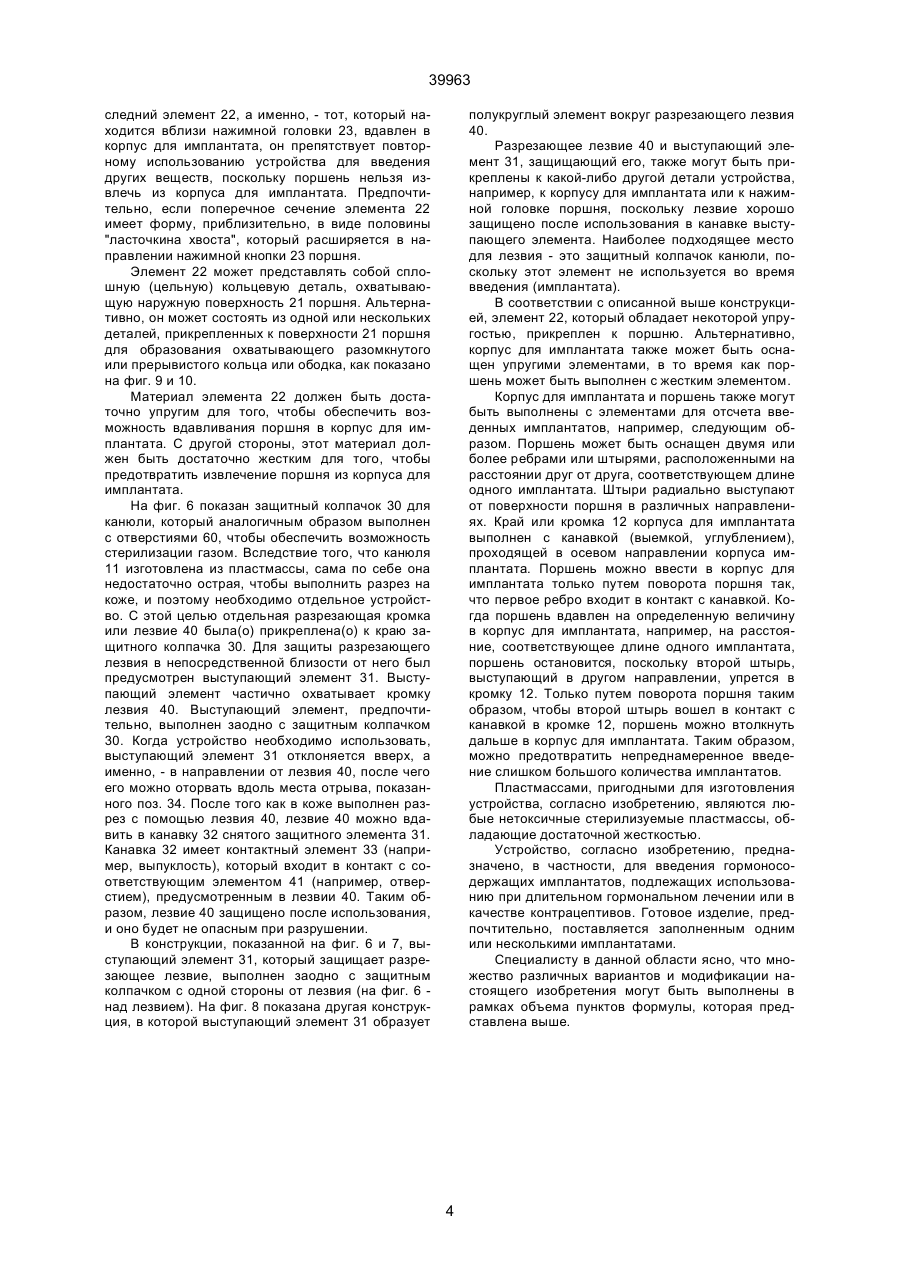 39963

следний элемент 22, а именно, - тот, который находится вблизи нажимной головки 23, вдавлен в корпус для имплантата, он препятствует повторному использованию устройства для введения других веществ, поскольку поршень нельзя извлечь из корпуса для имплантата. Предпочтительно, если поперечное сечение элемента 22 имеет форму, приблизительно, в виде половины "ласточкина хвоста", который расширяется в направлении нажимной кнопки 23 поршня.

Элемент 22 может представлять собой сплошную (цельную) кольцевую деталь, охватывающую наружную поверхность 21 поршня. Альтернативно, он может состоять из одной или нескольких деталей, прикрепленных к поверхности 21 поршня для образования охватывающего разомкнутого или прерывистого кольца или ободка, как показано на фиг. 9 и 10.

Материал элемента 22 должен быть достаточно упругим для того, чтобы обеспечить возможность вдавливания поршня в корпус для имплантата. С другой стороны, этот материал должен быть достаточно жестким для того, чтобы предотвратить извлечение поршня из корпуса для имплантата.

На фиг. 6 показан защитный колпачок 30 для канюли, который аналогичным образом выполнен с отверстиями 60, чтобы обеспечить возможность стерилизации газом. Вследствие того, что канюля 11 изготовлена из пластмассы, сама по себе она недостаточно острая, чтобы выполнить разрез на коже, и поэтому необходимо отдельное устройство. С этой целью отдельная разрезающая кромка или лезвие 40 была(о) прикреплена(о) к краю защитного колпачка 30. Для защиты разрезающего лезвия в непосредственной близости от него был предусмотрен выступающий элемент 31. Выступающий элемент частично охватывает кромку лезвия 40. Выступающий элемент, предпочтительно, выполнен заодно с защитным колпачком 30. Когда устройство необходимо использовать, выступающий элемент 31 отклоняется вверх, а именно, - в направлении от лезвия 40, после чего его можно оторвать вдоль места отрыва, показанного поз. 34. После того как в коже выполнен разрез с помощью лезвия 40, лезвие 40 можно вдавить в канавку 32 снятого защитного элемента 31. Канавка 32 имеет контактный элемент 33 (например, выпуклость), который входит в контакт с соответствующим элементом 41 (например, отверстием), предусмотренным в лезвии 40. Таким образом, лезвие 40 защищено после использования, и оно будет не опасным при разрушении.

В конструкции, показанной на фиг. 6 и 7, выступающий элемент 31, который защищает разрезающее лезвие, выполнен заодно с защитным колпачком с одной стороны от лезвия (на фиг. 6 - над лезвием). На фиг. 8 показана другая конструкция, в которой выступающий элемент 31 образует полукруглый элемент вокруг разрезающего лезвия 40.

Разрезающее лезвие 40 и выступающий элемент 31, защищающий его, также могут быть прикреплены к какой-либо другой детали устройства, например, к корпусу для имплантата или к нажимной головке поршня, поскольку лезвие хорошо защищено после использования в канавке выступающего элемента. Наиболее подходящее место для лезвия - это защитный колпачок канюли, поскольку этот элемент не используется во время введения (имплантата).

В соответствии с описанной выше конструкцией, элемент 22, который обладает некоторой упругостью, прикреплен к поршню. Альтернативно, корпус для имплантата также может быть оснащен упругими элементами, в то время как поршень может быть выполнен с жестким элементом.

Корпус для имплантата и поршень также могут быть выполнены с элементами для отсчета введенных имплантатов, например, следующим образом. Поршень может быть оснащен двумя или более ребрами или штырями, расположенными на расстоянии друг от друга, соответствующем длине одного имплантата. Штыри радиально выступают от поверхности поршня в различных направлениях. Край или кромка 12 корпуса для имплантата выполнен с канавкой (выемкой, углублением), проходящей в осевом направлении корпуса имплантата. Поршень можно ввести в корпус для имплантата только путем поворота поршня так, что первое ребро входит в контакт с канавкой. Когда поршень вдавлен на определенную величину в корпус для имплантата, например, на расстояние, соответствующее длине одного имплантата, поршень остановится, поскольку второй штырь, выступающий в другом направлении, упрется в кромку 12. Только путем поворота поршня таким образом, чтобы второй штырь вошел в контакт с канавкой в кромке 12, поршень можно втолкнуть дальше в корпус для имплантата. Таким образом, можно предотвратить непреднамеренное введение слишком большого количества имплантатов.

Пластмассами, пригодными для изготовления устройства, согласно изобретению, являются любые нетоксичные стерилизуемые пластмассы, обладающие достаточной жесткостью.

Устройство, согласно изобретению, предназначено, в частности, для введения гормоносодержащих имплантатов, подлежащих использованию при длительном гормональном лечении или в качестве контрацептивов. Готовое изделие, предпочтительно, поставляется заполненным одним или несколькими имплантатами.

Специалисту в данной области ясно, что множество различных вариантов и модификации настоящего изобретения могут быть выполнены в рамках объема пунктов формулы, которая представлена выше.

4